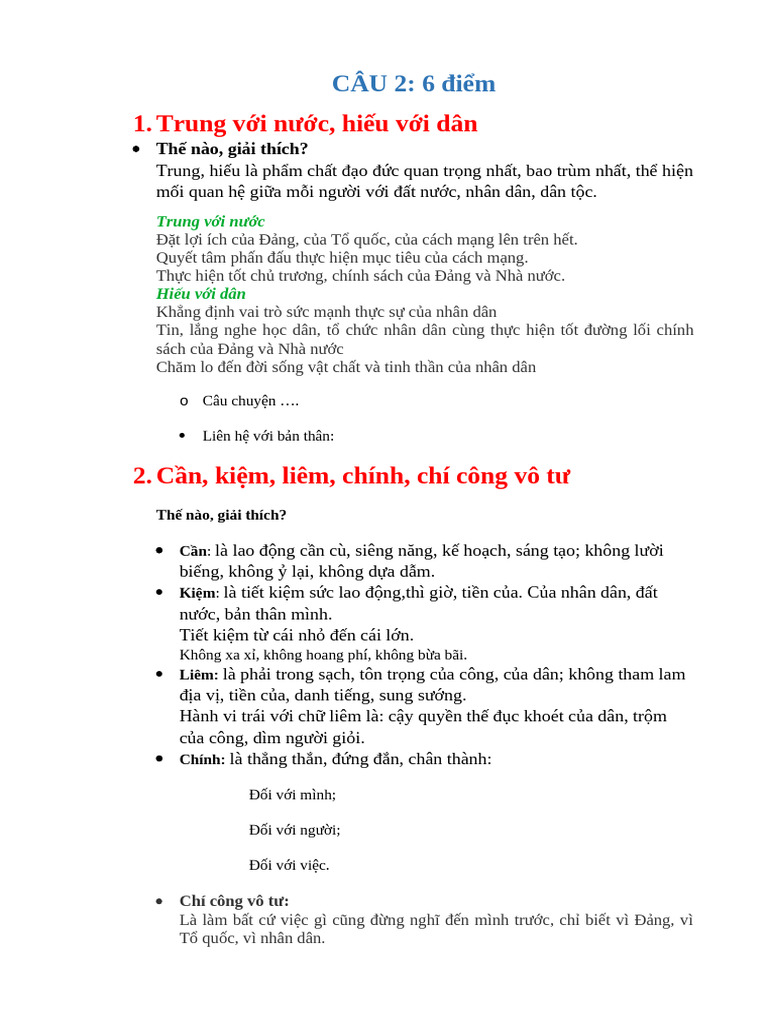 CÂU 2: 6 điểm

1. Trung với nước, hiếu với dân

• Thế nào, giải thích?
Trung, hiếu là phẩm chất đạo đức quan trọng nhất, bao trùm nhất, thể hiện mối quan hệ giữa mỗi người với đất nước, nhân dân, dân tộc.

Trung với nước
Đặt lợi ích của Đảng, của Tổ quốc, của cách mạng lên trên hết.
Quyết tâm phấn đấu thực hiện mục tiêu của cách mạng.
Thực hiện tốt chủ trương, chính sách của Đảng và Nhà nước.
Hiếu với dân
Khẳng định vai trò sức mạnh thực sự của nhân dân
Tin, lắng nghe học dân, tổ chức nhân dân cùng thực hiện tốt đường lối chính sách của Đảng và Nhà nước
Chăm lo đến đời sống vật chất và tinh thần của nhân dân

o Câu chuyện ….

• Liên hệ với bản thân:

2. Cần, kiệm, liêm, chính, chí công vô tư

Thế nào, giải thích?

• Cần: là lao động cần cù, siêng năng, kế hoạch, sáng tạo; không lười biếng, không ỷ lại, không dựa dẫm.
• Kiệm: là tiết kiệm sức lao động,thì giờ, tiền của. Của nhân dân, đất nước, bản thân mình.
Tiết kiệm từ cái nhỏ đến cái lớn.
Không xa xỉ, không hoang phí, không bừa bãi.
• Liêm: là phải trong sạch, tôn trọng của công, của dân; không tham lam địa vị, tiền của, danh tiếng, sung sướng.
Hành vi trái với chữ liêm là: cậy quyền thế đục khoét của dân, trộm của công, dìm người giỏi.
• Chính: là thẳng thắn, đứng đắn, chân thành:

Đối với mình;

Đối với người;

Đối với việc.

• Chí công vô tư:
Là làm bất cứ việc gì cũng đừng nghĩ đến mình trước, chỉ biết vì Đảng, vì Tổ quốc, vì nhân dân.